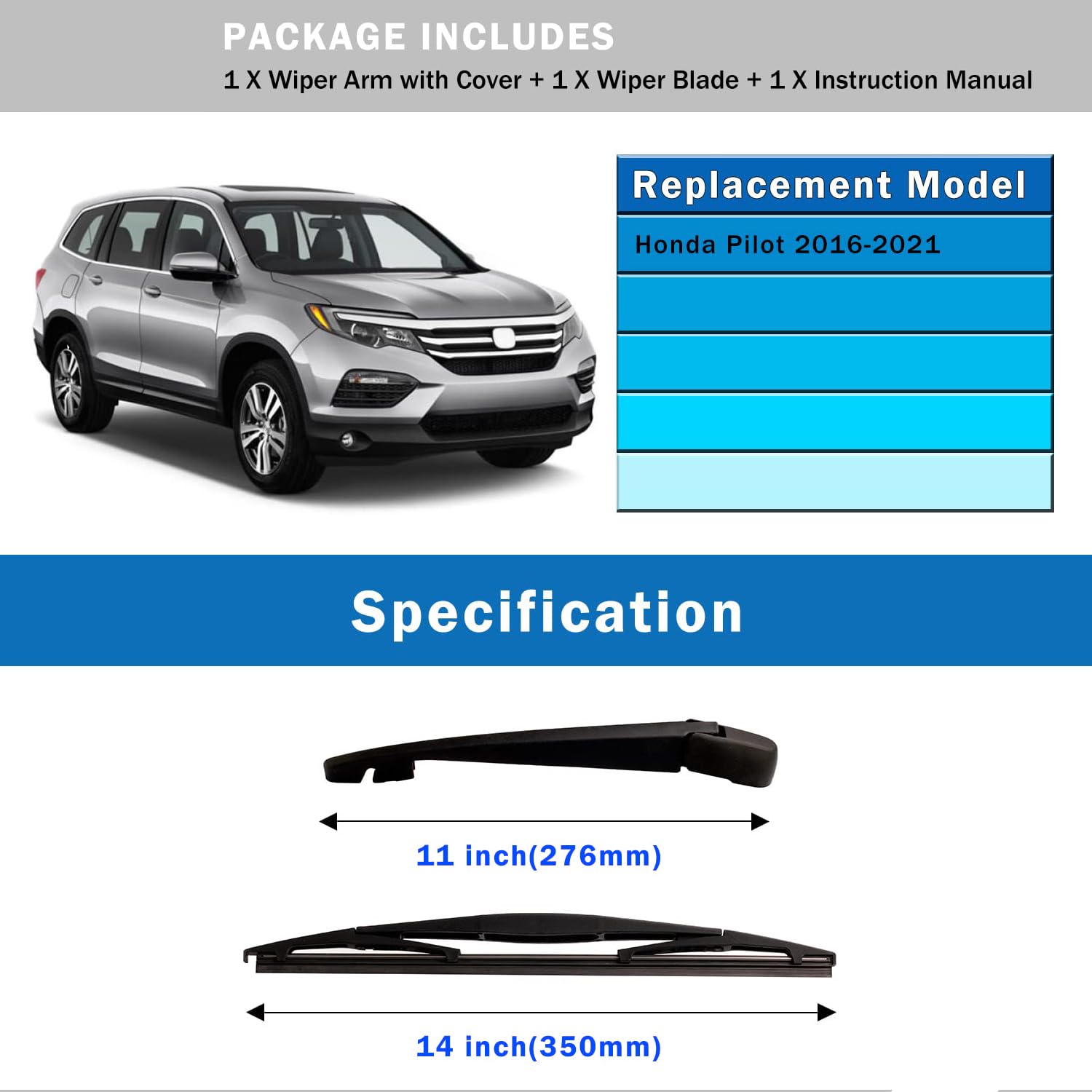 PACKAGE INCLUDES
1 X Wiper Arm with Cover + 1 X Wiper Blade + 1 X Instruction Manual

Replacement Model

Honda Pilot 2016-2021

Specification

11 inch(276mm)

14 inch(350mm)